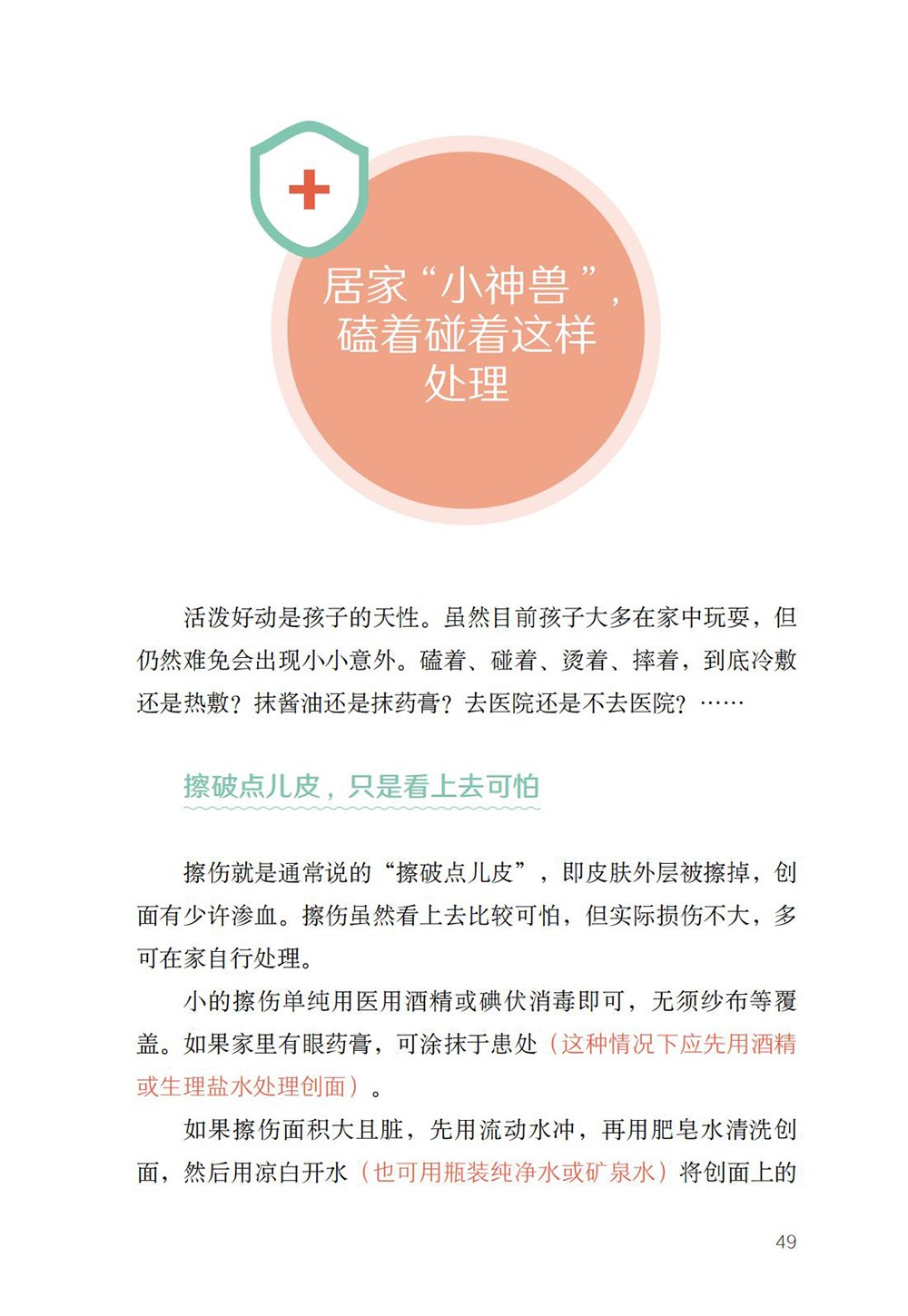 居家“小神兽”，磕着碰着这样处理

活泼好动是孩子的天性。虽然目前孩子大多在家中玩耍，但仍然难免会出现小小意外。磕着、碰着、烫着、摔着，到底冷敷还是热敷？抹酱油还是抹药膏？去医院还是不去医院？……

擦破点儿皮，只是看上去可怕

擦伤就是通常说的“擦破点儿皮”，即皮肤外层被擦掉，创面有少许渗血。擦伤虽然看上去比较可怕，但实际损伤不大，多可在家自行处理。

小的擦伤单纯用医用酒精或碘伏消毒即可，无须纱布等覆盖。如果家里有眼药膏，可涂抹于患处（这种情况下应先用酒精或生理盐水处理创面）。

如果擦伤面积大且脏，先用流动水冲，再用肥皂水清洗创面，然后用凉白开水（也可用瓶装纯净水或矿泉水）将创面上的

49